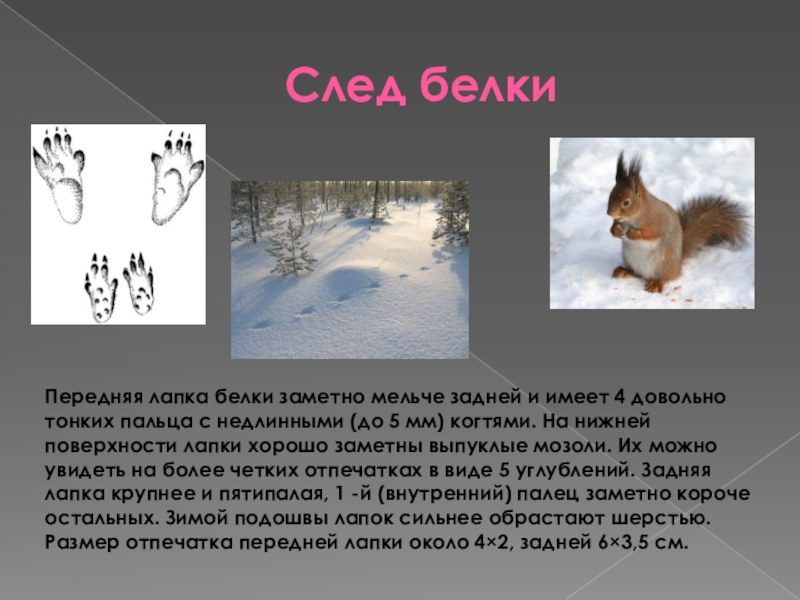 След белки

Передняя лапка белки заметно мельче задней и имеет 4 довольно тонких пальца с недлинными (до 5 мм) когтями. На нижней поверхности лапки хорошо заметны выпуклые мозоли. Их можно увидеть на более четких отпечатках в виде 5 углублений. Задняя лапка крупнее и пятипалая, 1 -й (внутренний) палец заметно короче остальных. Зимой подошвы лапок сильнее обрастают шерстью. Размер отпечатка передней лапки около 4×2, задней 6×3,5 см.